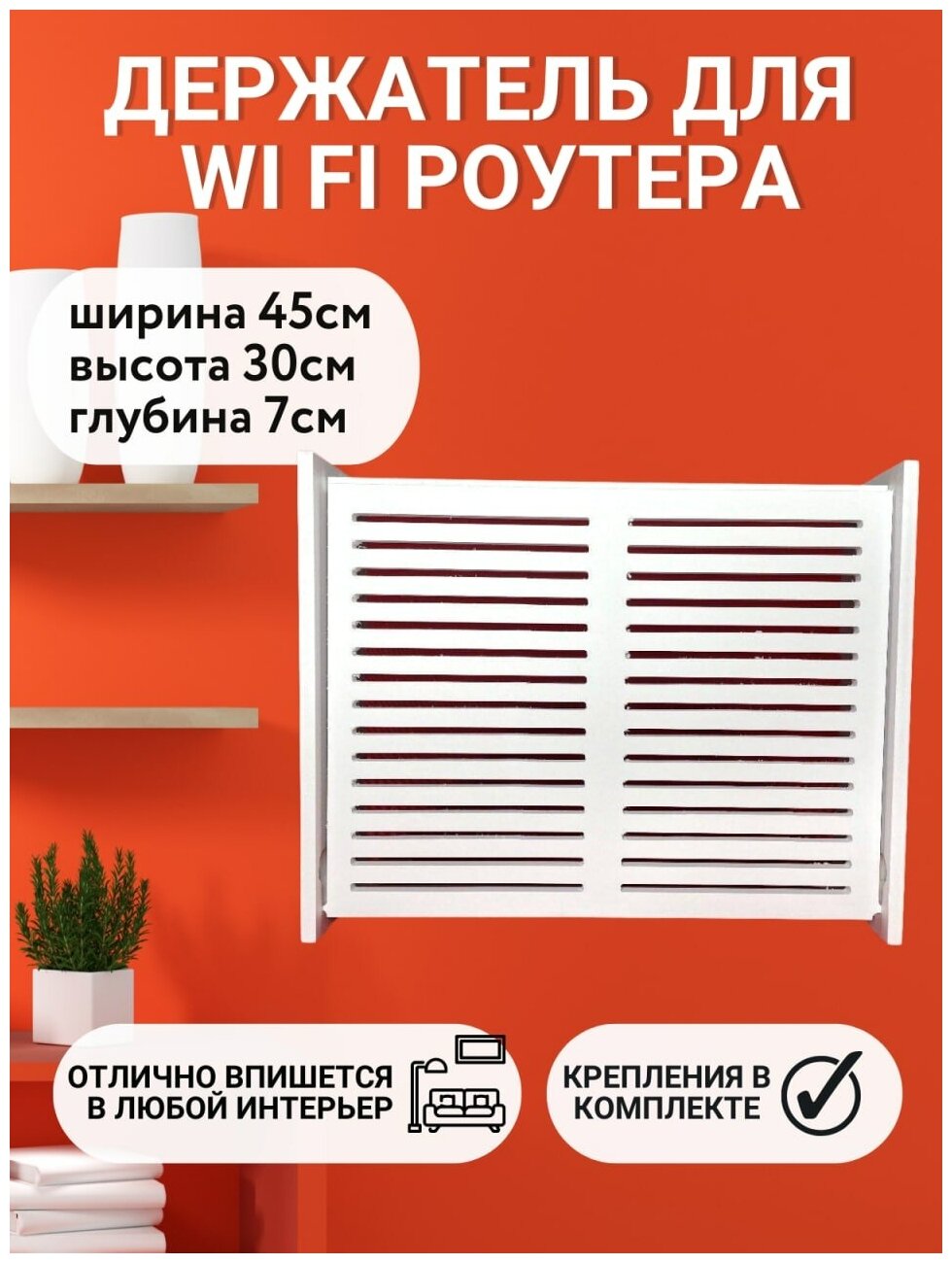 ДЕРЖАТЕЛЬ ДЛЯ WI FI РОУТЕРА

ширина 45см
высота 30см
глубина 7см

ОТЛИЧНО ВПИШЕТСЯ В ЛЮБОЙ ИНТЕРЬЕР

КРЕПЛЕНИЯ В КОМПЛЕКТЕ